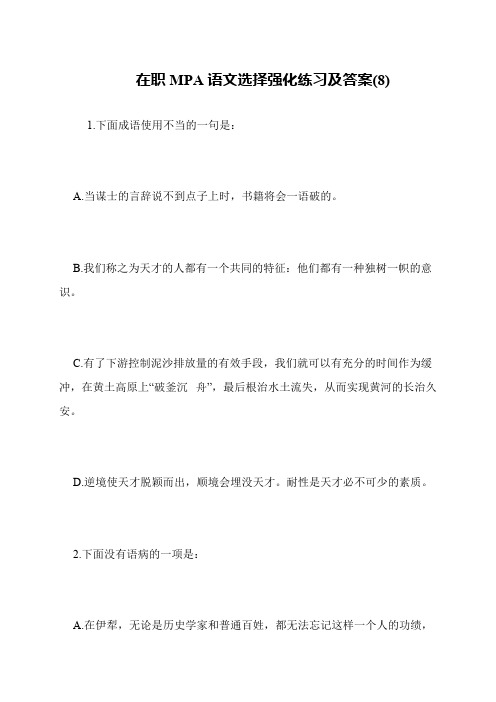 在职 MPA 语文选择强化练习及答案(8)

1.下面成语使用不当的一句是：

A.当谋士的言辞说不到点子上时，书籍将会一语破的。

B.我们称之为天才的人都有一个共同的特征：他们都有一种独树一帜的意识。

C.有了下游控制泥沙排放量的有效手段，我们就可以有充分的时间作为缓冲，在黄土高原上“破釜沉 舟”，最后根治水土流失，从而实现黄河的长治久安。

D.逆境使天才脱颖而出，顺境会埋没天才。耐性是天才必不可少的素质。

2.下面没有语病的一项是：

A.在伊犁，无论是历史学家和普通百姓，都无法忘记这样一个人的功绩，